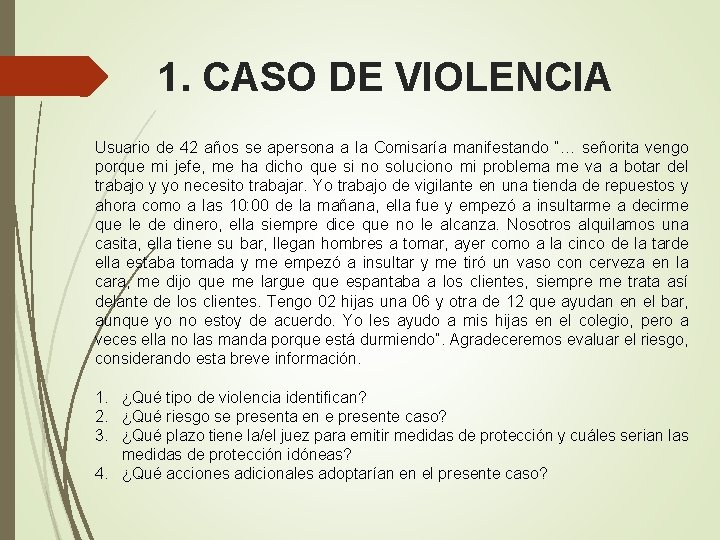 1. CASO DE VIOLENCIA

Usuario de 42 años se apersona a la Comisaría manifestando "… señorita vengo porque mi jefe, me ha dicho que si no soluciono mi problema me va a botar del trabajo y yo necesito trabajar. Yo trabajo de vigilante en una tienda de repuestos y ahora como a las 10:00 de la mañana, ella fue y empezó a insultarme a decirme que le de dinero, ella siempre dice que no le alcanza. Nosotros alquilamos una casita, ella tiene su bar, llegan hombres a tomar, ayer como a la cinco de la tarde ella estaba tomada y me empezó a insultar y me tiró un vaso con cerveza en la cara, me dijo que me largue que espantaba a los clientes, siempre me trata así delante de los clientes. Tengo 02 hijas una 06 y otra de 12 que ayudan en el bar, aunque yo no estoy de acuerdo. Yo les ayudo a mis hijas en el colegio, pero a veces ella no las manda porque está durmiendo". Agradeceremos evaluar el riesgo, considerando esta breve información.

1. ¿Qué tipo de violencia identifican?
2. ¿Qué riesgo se presenta en e presente caso?
3. ¿Qué plazo tiene la/el juez para emitir medidas de protección y cuáles serian las medidas de protección idóneas?
4. ¿Qué acciones adicionales adoptarían en el presente caso?